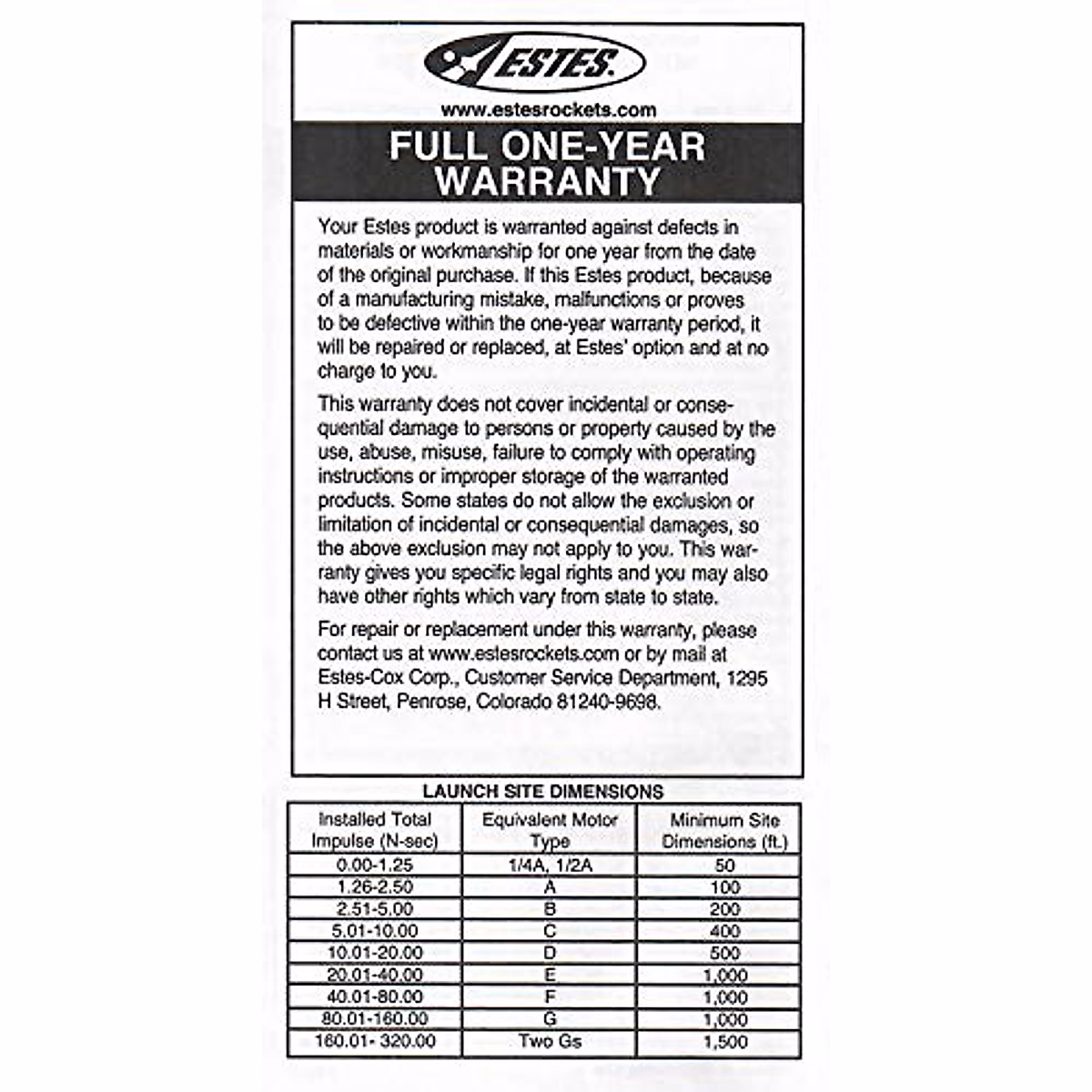 ESTES.

www.estesrockets.com

FULL ONE-YEAR WARRANTY

Your Estes product is warranted against defects in materials or workmanship for one year from the date of the original purchase. If this Estes product, because of a manufacturing mistake, malfunctions or proves to be defective within the one-year warranty period, it will be repaired or replaced, at Estes' option and at no charge to you.

This warranty does not cover incidental or consequential damage to persons or property caused by the use, abuse, misuse, failure to comply with operating instructions or improper storage of the warranted products. Some states do not allow the exclusion or limitation of incidental or consequential damages, so the above exclusion may not apply to you. This warranty gives you specific legal rights and you may also have other rights which vary from state to state.

For repair or replacement under this warranty, please contact us at www.estesrockets.com or by mail at Estes-Cox Corp., Customer Service Department, 1295 H Street, Penrose, Colorado 81240-9698.

LAUNCH SITE DIMENSIONS

| Installed Total Impulse (N-sec) | Equivalent Motor Type | Minimum Site Dimensions (ft.) |
|---|---|---|
| 0.00-1.25 | 1/4A, 1/2A | 50 |
| 1.26-2.50 | A | 100 |
| 2.51-5.00 | B | 200 |
| 5.01-10.00 | C | 400 |
| 10.01-20.00 | D | 500 |
| 20.01-40.00 | E | 1,000 |
| 40.01-80.00 | F | 1,000 |
| 80.01-160.00 | G | 1,000 |
| 160.01- 320.00 | Two Gs | 1,500 |